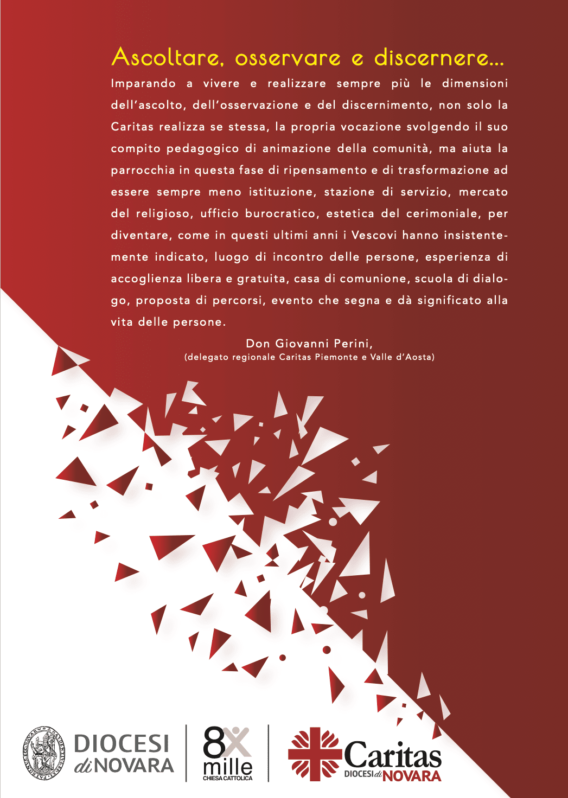 Ascoltare, osservare e discernere...

Imparando a vivere e realizzare sempre più le dimensioni dell'ascolto, dell'osservazione e del discernimento, non solo la Caritas realizza se stessa, la propria vocazione svolgendo il suo compito pedagogico di animazione della comunità, ma aiuta la parrocchia in questa fase di ripensamento e di trasformazione ad essere sempre meno istituzione, stazione di servizio, mercato del religioso, ufficio burocratico, estetica del cerimoniale, per diventare, come in questi ultimi anni i Vescovi hanno insistentemente indicato, luogo di incontro delle persone, esperienza di accoglienza libera e gratuita, casa di comunione, scuola di dialogo, proposta di percorsi, evento che segna e dà significato alla vita delle persone.

Don Giovanni Perini,
(delegato regionale Caritas Piemonte e Valle d'Aosta)

DIOCESI di NOVARA

8x mille CHIESA CATTOLICA

Caritas DIOCESI di NOVARA